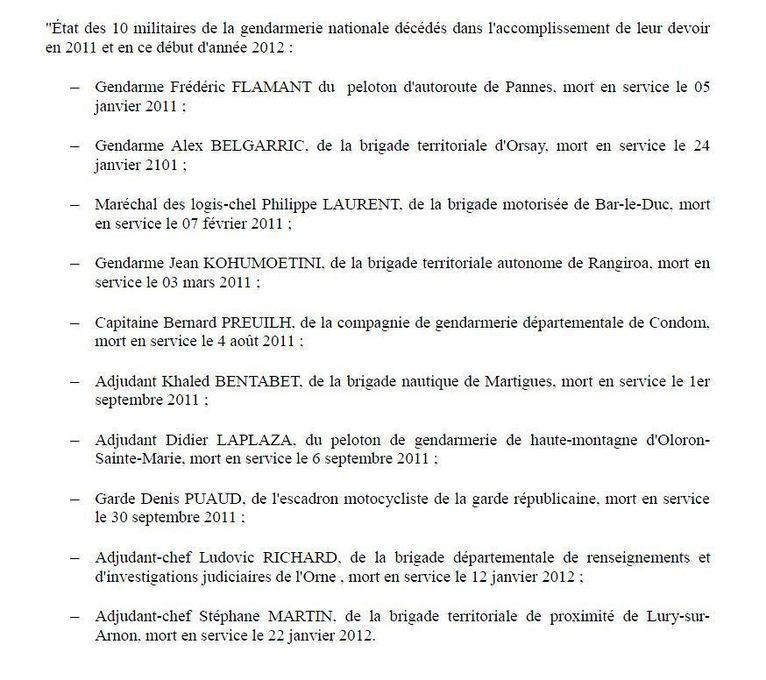 "État des 10 militaires de la gendarmerie nationale décédés dans l'accomplissement de leur devoir en 2011 et en ce début d'année 2012 :

– Gendarme Frédéric FLAMANT du peloton d'autoroute de Pannes, mort en service le 05 janvier 2011 ;

– Gendarme Alex BELGARRIC, de la brigade territoriale d'Orsay, mort en service le 24 janvier 2101 ;

– Maréchal des logis-chel Philippe LAURENT, de la brigade motorisée de Bar-le-Duc, mort en service le 07 février 2011 ;

– Gendarme Jean KOHUMOETINI, de la brigade territoriale autonome de Rangiroa, mort en service le 03 mars 2011 ;

– Capitaine Bernard PREUILH, de la compagnie de gendarmerie départementale de Condom, mort en service le 4 août 2011 ;

– Adjudant Khaled BENTABET, de la brigade nautique de Martigues, mort en service le 1er septembre 2011 ;

– Adjudant Didier LAPLAZA, du peloton de gendarmerie de haute-montagne d'Oloron-Sainte-Marie, mort en service le 6 septembre 2011 ;

– Garde Denis PUAUD, de l'escadron motocycliste de la garde républicaine, mort en service le 30 septembre 2011 ;

– Adjudant-chef Ludovic RICHARD, de la brigade départementale de renseignements et d'investigations judiciaires de l'Orne , mort en service le 12 janvier 2012 ;

– Adjudant-chef Stéphane MARTIN, de la brigade territoriale de proximité de Lury-sur-Arnon, mort en service le 22 janvier 2012.